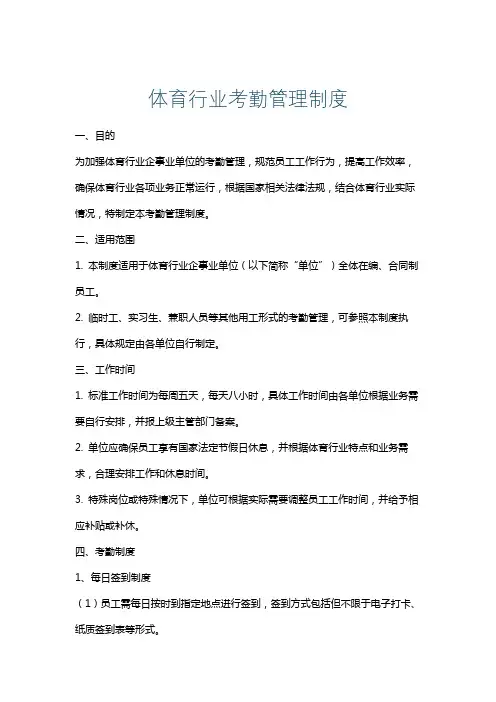 体育行业考勤管理制度

一、目的

为加强体育行业企事业单位的考勤管理，规范员工工作行为，提高工作效率，确保体育行业各项业务正常运行，根据国家相关法律法规，结合体育行业实际情况，特制定本考勤管理制度。

二、适用范围

1. 本制度适用于体育行业企事业单位（以下简称“单位”）全体在编、合同制员工。

2. 临时工、实习生、兼职人员等其他用工形式的考勤管理，可参照本制度执行，具体规定由各单位自行制定。

三、工作时间

1. 标准工作时间为每周五天，每天八小时，具体工作时间由各单位根据业务需要自行安排，并报上级主管部门备案。

2. 单位应确保员工享有国家法定节假日休息，并根据体育行业特点和业务需求，合理安排工作和休息时间。

3. 特殊岗位或特殊情况下，单位可根据实际需要调整员工工作时间，并给予相应补贴或补休。

四、考勤制度

1、每日签到制度

（1）员工需每日按时到指定地点进行签到，签到方式包括但不限于电子打卡、纸质签到表等形式。